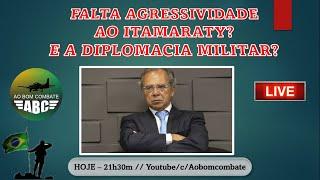 FALTA AGRESSIVIDADE AO ITAMARATY? E A DIPLOMACIA MILITAR?

AO BOM COMBATE
ABC

LIVE

HOJE – 21h30m // Youtube/c/Aobomcombate